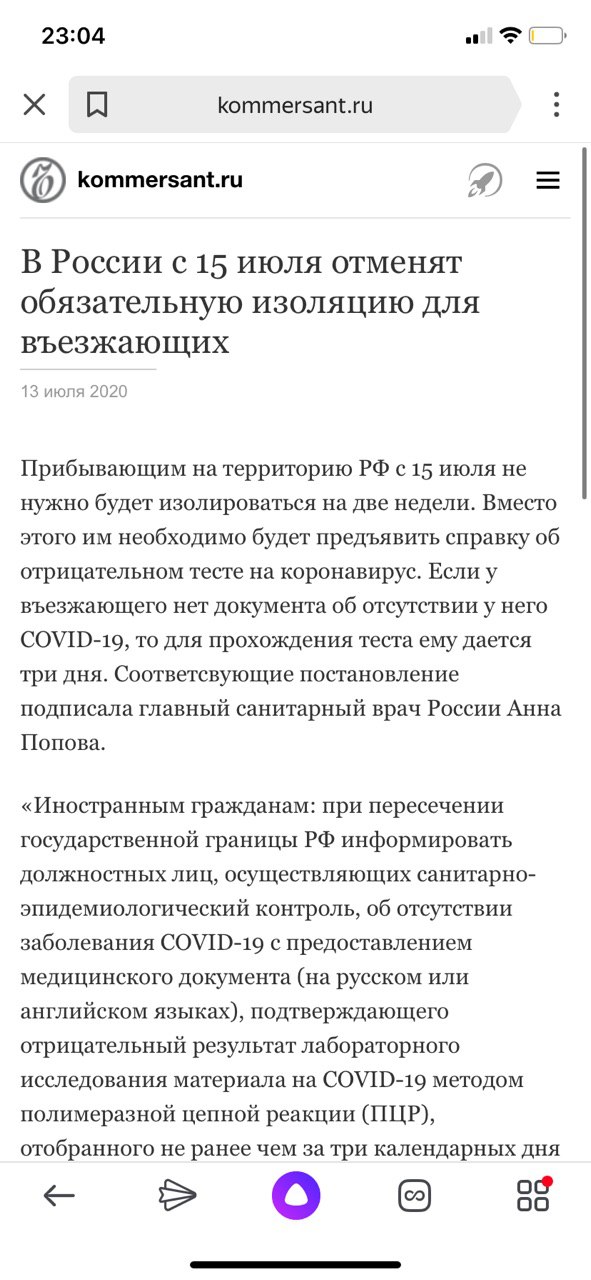 23:04

kommersant.ru

kommersant.ru

В России с 15 июля отменят обязательную изоляцию для въезжающих

13 июля 2020

Прибывающим на территорию РФ с 15 июля не нужно будет изолироваться на две недели. Вместо этого им необходимо будет предъявить справку об отрицательном тесте на коронавирус. Если у въезжающего нет документа об отсутствии у него COVID-19, то для прохождения теста ему дается три дня. Соответсвующие постановление подписала главный санитарный врач России Анна Попова.

«Иностранным гражданам: при пересечении государственной границы РФ информировать должностных лиц, осуществляющих санитарно-эпидемиологический контроль, об отсутствии заболевания COVID-19 с предоставлением медицинского документа (на русском или английском языках), подтверждающего отрицательный результат лабораторного исследования материала на COVID-19 методом полимеразной цепной реакции (ПЦР), отобранного не ранее чем за три календарных дня